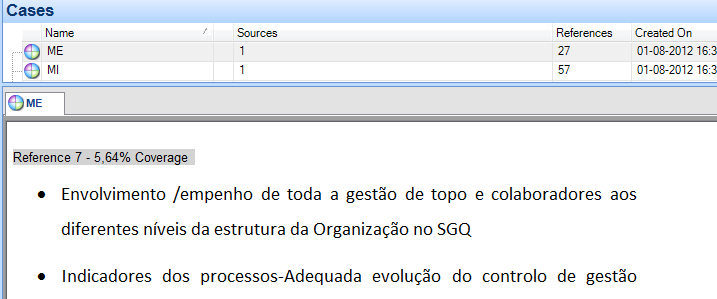 Cases

| Name | Sources | References | Created On |
|---|---|---|---|
| ME | 1 | 27 | 01-08-2012 16:3 |
| MI | 1 | 57 | 01-08-2012 16:3 |

ME

Reference 7 - 5,64% Coverage

• Envolvimento /empenho de toda a gestão de topo e colaboradores aos diferentes níveis da estrutura da Organização no SGQ

• Indicadores dos processos-Adequada evolução do controlo de gestão